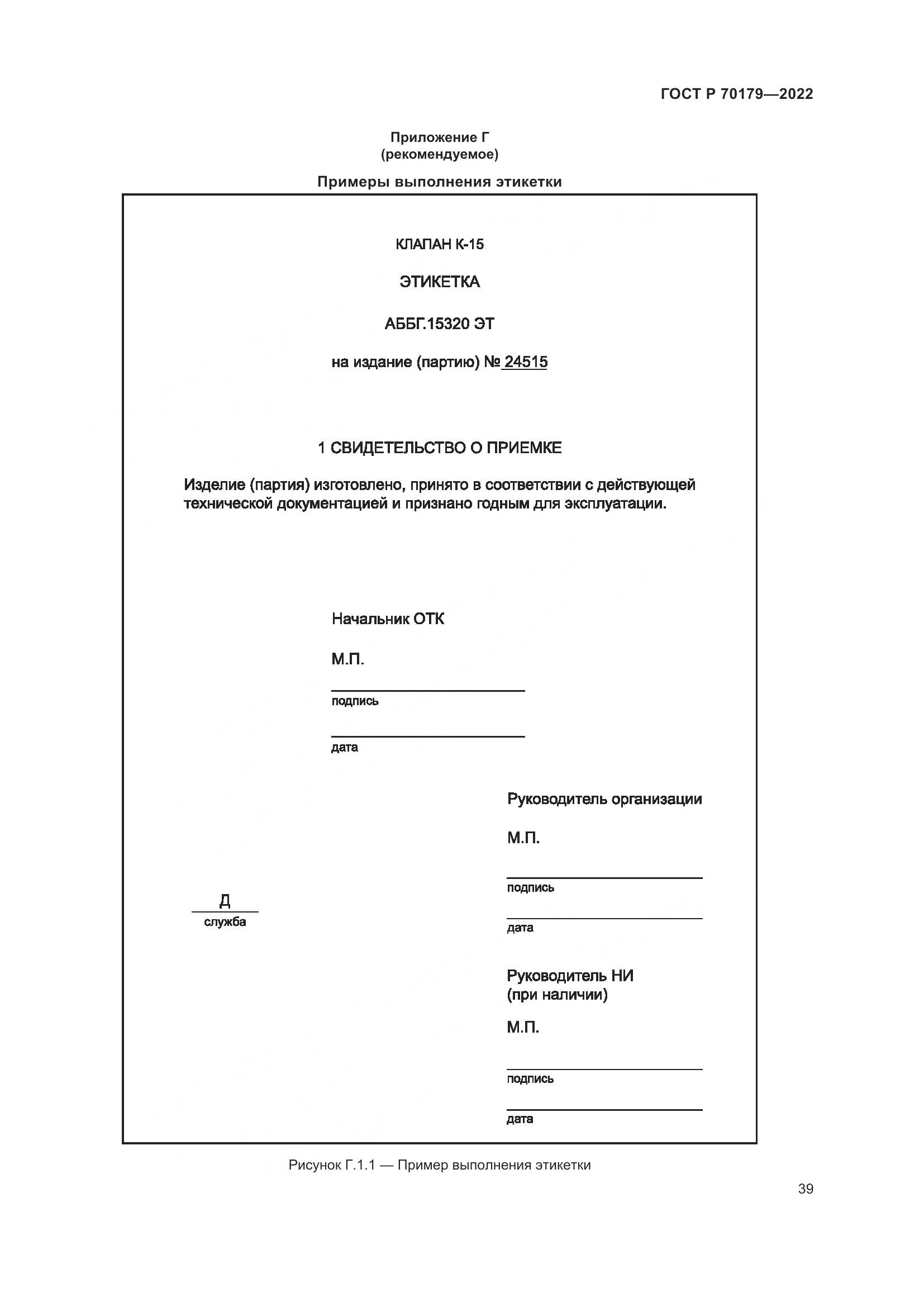 ГОСТ Р 70179—2022

Приложение Г
(рекомендуемое)

Примеры выполнения этикетки

КЛАПАН К-15

ЭТИКЕТКА

АББГ.15320 ЭТ

на издание (партию) № 24515

1 СВИДЕТЕЛЬСТВО О ПРИЕМКЕ

Изделие (партия) изготовлено, принято в соответствии с действующей технической документацией и признано годным для эксплуатации.

Начальник ОТК

М.П.

подпись

дата

Руководитель организации

М.П.

подпись

дата

Д
служба

Руководитель НИ
(при наличии)

М.П.

подпись

дата

Рисунок Г.1.1 — Пример выполнения этикетки

39